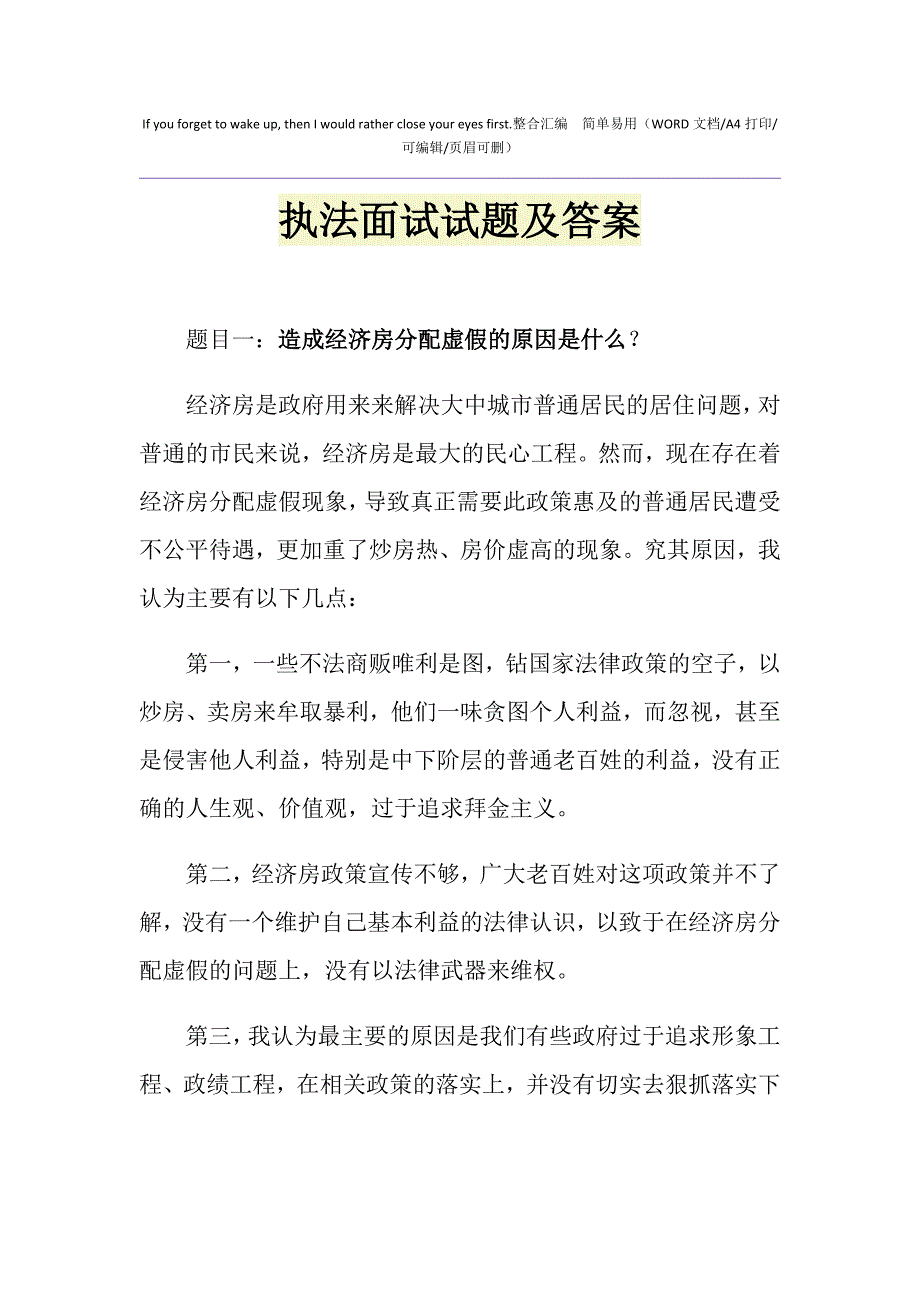 If you forget to wake up, then I would rather close your eyes first.整合汇编　简单易用（WORD 文档/A4 打印/可编辑/页眉可删）

执法面试试题及答案

题目一：造成经济房分配虚假的原因是什么？

经济房是政府用来来解决大中城市普通居民的居住问题，对普通的市民来说，经济房是最大的民心工程。然而，现在存在着经济房分配虚假现象，导致真正需要此政策惠及的普通居民遭受不公平待遇，更加重了炒房热、房价虚高的现象。究其原因，我认为主要有以下几点：

第一，一些不法商贩唯利是图，钻国家法律政策的空子，以炒房、卖房来牟取暴利，他们一味贪图个人利益，而忽视，甚至是侵害他人利益，特别是中下阶层的普通老百姓的利益，没有正确的人生观、价值观，过于追求拜金主义。

第二，经济房政策宣传不够，广大老百姓对这项政策并不了解，没有一个维护自己基本利益的法律认识，以致于在经济房分配虚假的问题上，没有以法律武器来维权。

第三，我认为最主要的原因是我们有些政府过于追求形象工程、政绩工程，在相关政策的落实上，并没有切实去狠抓落实下